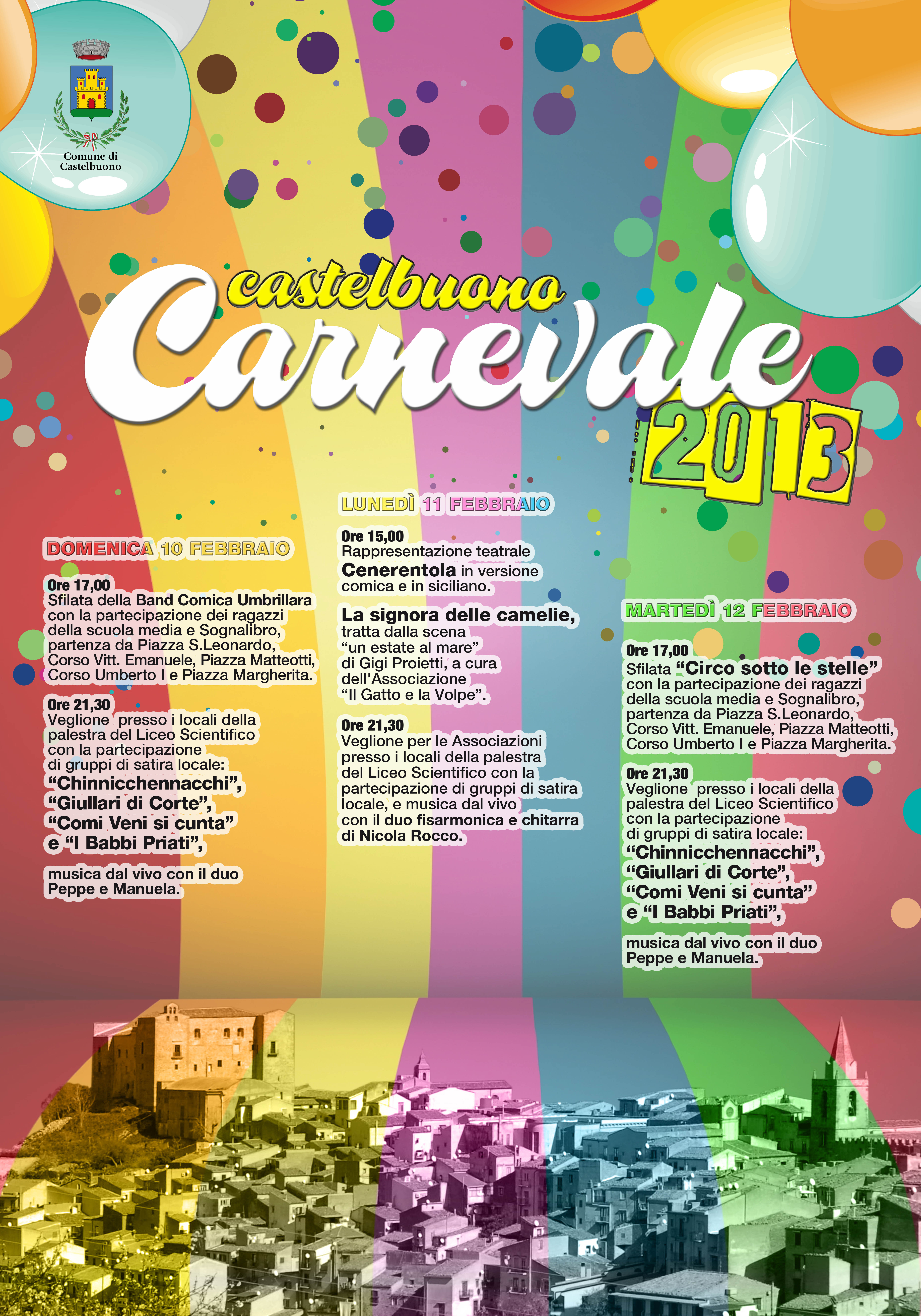 Comune di Castelbuono

castelbuono
Carnevale
2013

DOMENICA 10 FEBBRAIO

Ore 17,00
Sfilata della Band Comica Umbrillara con la partecipazione dei ragazzi della scuola media e Sognalibro, partenza da Piazza S.Leonardo, Corso Vitt. Emanuele, Piazza Matteotti, Corso Umberto I e Piazza Margherita.

Ore 21,30
Veglione presso i locali della palestra del Liceo Scientifico con la partecipazione di gruppi di satira locale:
“Chinnicchennacchi”,
“Giullari di Corte”,
“Comi Veni si cunta”
e “I Babbi Priati”,

musica dal vivo con il duo Peppe e Manuela.

LUNEDÌ 11 FEBBRAIO

Ore 15,00
Rappresentazione teatrale
Cenerentola in versione comica e in siciliano.

La signora delle camelie,
tratta dalla scena “un estate al mare” di Gigi Proietti, a cura dell'Associazione “Il Gatto e la Volpe”.

Ore 21,30
Veglione per le Associazioni presso i locali della palestra del Liceo Scientifico con la partecipazione di gruppi di satira locale, e musica dal vivo con il duo fisarmonica e chitarra di Nicola Rocco.

MARTEDÌ 12 FEBBRAIO

Ore 17,00
Sfilata “Circo sotto le stelle” con la partecipazione dei ragazzi della scuola media e Sognalibro, partenza da Piazza S.Leonardo, Corso Vitt. Emanuele, Piazza Matteotti, Corso Umberto I e Piazza Margherita.

Ore 21,30
Veglione presso i locali della palestra del Liceo Scientifico con la partecipazione di gruppi di satira locale:
“Chinnicchennacchi”,
“Giullari di Corte”,
“Comi Veni si cunta”
e “I Babbi Priati”,

musica dal vivo con il duo Peppe e Manuela.